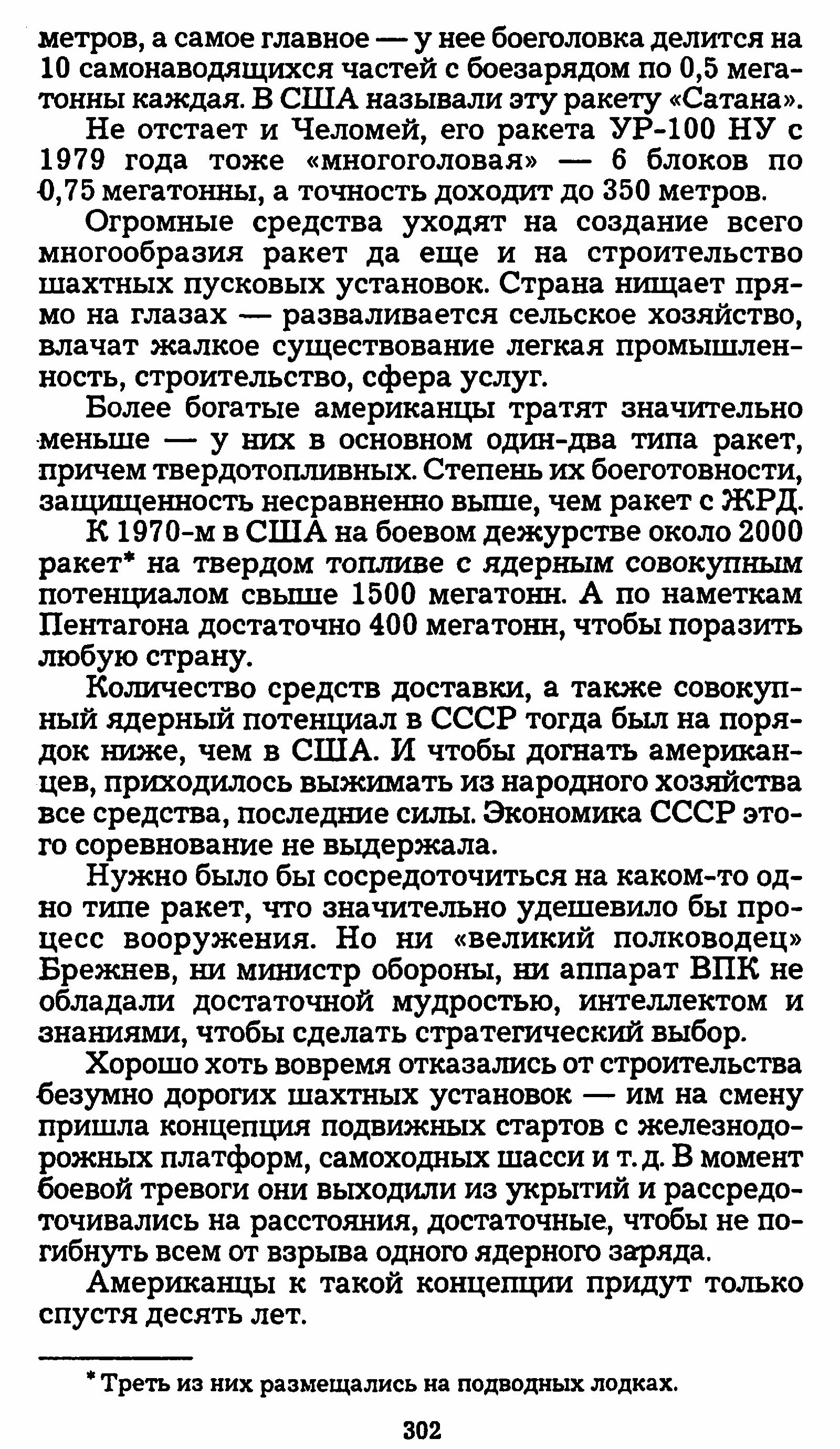 метров, а самое главное — у нее боеголовка делится на 10 самонаводящихся частей с боезарядом по 0,5 мегатонны каждая. В США называли эту ракету «Сатана».

Не отстает и Челомей, его ракета УР-100 НУ с 1979 года тоже «многоголовая» — 6 блоков по 0,75 мегатонны, а точность доходит до 350 метров.

Огромные средства уходят на создание всего многообразия ракет да еще и на строительство шахтных пусковых установок. Страна нищает прямо на глазах — разваливается сельское хозяйство, влачат жалкое существование легкая промышленность, строительство, сфера услуг.

Более богатые американцы тратят значительно меньше — у них в основном один-два типа ракет, причем твердотопливных. Степень их боеготовности, защищенность несравненно выше, чем ракет с ЖРД.

К 1970-м в США на боевом дежурстве около 2000 ракет* на твердом топливе с ядерным совокупным потенциалом свыше 1500 мегатонн. А по наметкам Пентагона достаточно 400 мегатонн, чтобы поразить любую страну.

Количество средств доставки, а также совокупный ядерный потенциал в СССР тогда был на порядок ниже, чем в США. И чтобы догнать американцев, приходилось выжимать из народного хозяйства все средства, последние силы. Экономика СССР этого соревнование не выдержала.

Нужно было бы сосредоточиться на каком-то одно типе ракет, что значительно удешевило бы процесс вооружения. Но ни «великий полководец» Брежнев, ни министр обороны, ни аппарат ВПК не обладали достаточной мудростью, интеллектом и знаниями, чтобы сделать стратегический выбор.

Хорошо хоть вовремя отказались от строительства безумно дорогих шахтных установок — им на смену пришла концепция подвижных стартов с железнодорожных платформ, самоходных шасси и т. д. В момент боевой тревоги они выходили из укрытий и рассредоточивались на расстояния, достаточные, чтобы не погибнуть всем от взрыва одного ядерного заряда.

Американцы к такой концепции придут только спустя десять лет.

* Треть из них размещались на подводных лодках.

302